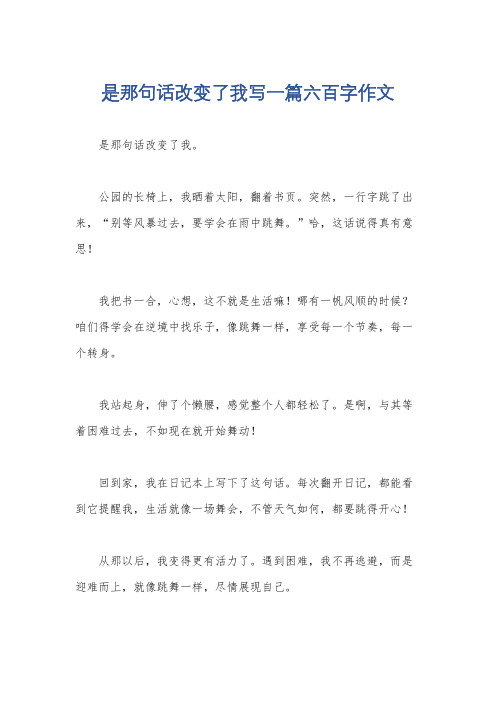 是那句话改变了我写一篇六百字作文

是那句话改变了我。

公园的长椅上，我晒着太阳，翻着书页。突然，一行字跳了出来，“别等风暴过去，要学会在雨中跳舞。”哈，这话说得真有意思！

我把书一合，心想，这不就是生活嘛！哪有一帆风顺的时候？咱们得学会在逆境中找乐子，像跳舞一样，享受每一个节奏，每一个转身。

我站起身，伸了个懒腰，感觉整个人都轻松了。是啊，与其等着困难过去，不如现在就开始舞动！

回到家，我在日记本上写下了这句话。每次翻开日记，都能看到它提醒我，生活就像一场舞会，不管天气如何，都要跳得开心！

从那以后，我变得更有活力了。遇到困难，我不再逃避，而是迎难而上，就像跳舞一样，尽情展现自己。